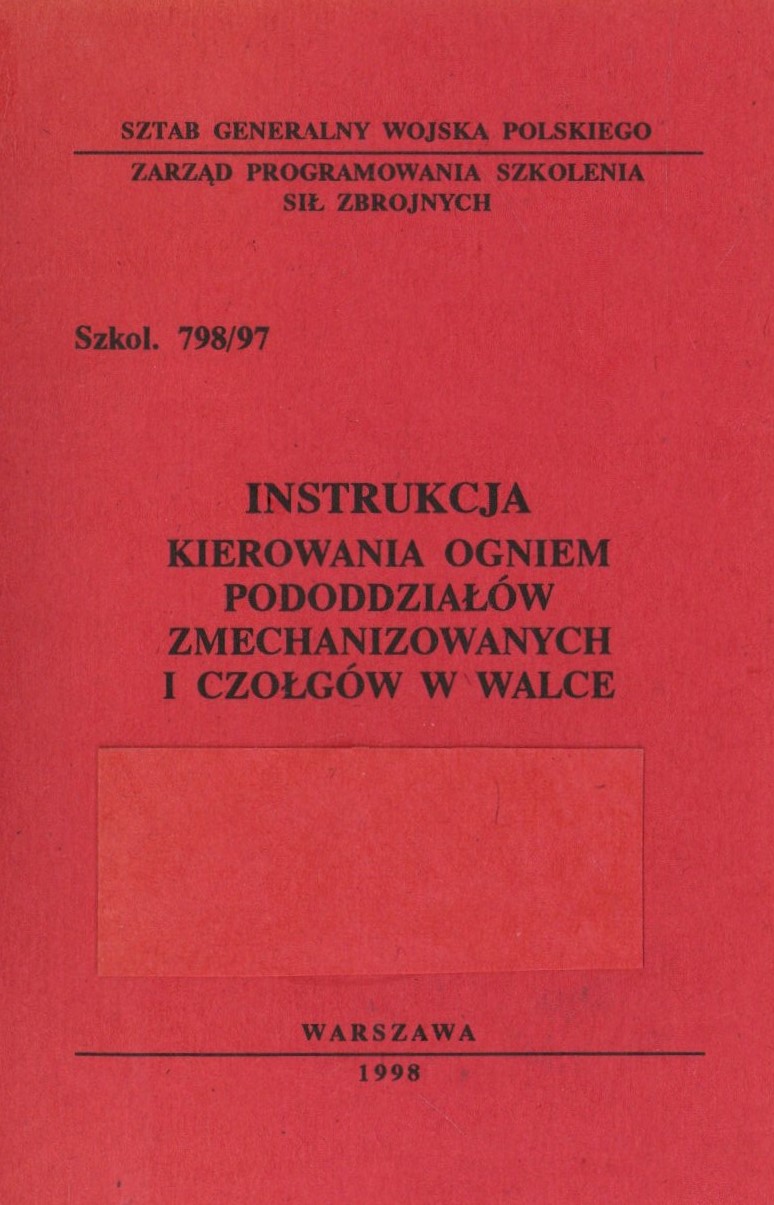 SZTAB GENERALNY WOJSKA POLSKIEGO

ZARZĄD PROGRAMOWANIA SZKOLENIA
SIŁ ZBROJNYCH

Szkol. 798/97

INSTRUKCJA
KIEROWANIA OGNIEM
PODODDZIAŁÓW
ZMECHANIZOWANYCH
I CZOŁGÓW W WALCE

WARSZAWA
1998